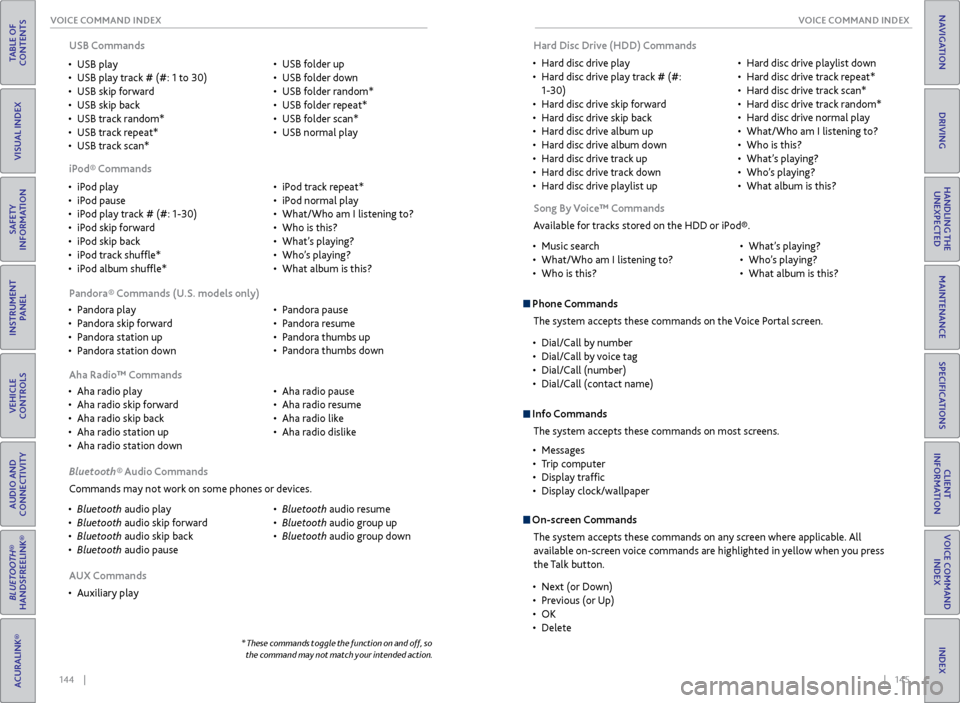 TABLE OF CONTENTS

VISUAL INDEX

SAFETY INFORMATION

INSTRUMENT PANEL

VEHICLE CONTROLS

AUDIO AND CONNECTIVITY

BLUETOOTH® HANDSFREELINK®

ACURALINK®

VOICE COMMAND INDEX

USB Commands

• USB play
• USB play track # (#: 1 to 30)
• USB skip forward
• USB skip back
• USB track random*
• USB track repeat*
• USB track scan*

• USB folder up
• USB folder down
• USB folder random*
• USB folder repeat*
• USB folder scan*
• USB normal play

iPod® Commands

• iPod play
• iPod pause
• iPod play track # (#: 1-30)
• iPod skip forward
• iPod skip back
• iPod track shuffle*
• iPod album shuffle*

• iPod track repeat*
• iPod normal play
• What/Who am I listening to?
• Who is this?
• What's playing?
• Who's playing?
• What album is this?

Pandora® Commands (U.S. models only)

• Pandora play
• Pandora skip forward
• Pandora station up
• Pandora station down

• Pandora pause
• Pandora resume
• Pandora thumbs up
• Pandora thumbs down

Aha Radio™ Commands

• Aha radio play
• Aha radio skip forward
• Aha radio skip back
• Aha radio station up
• Aha radio station down

• Aha radio pause
• Aha radio resume
• Aha radio like
• Aha radio dislike

Bluetooth® Audio Commands

Commands may not work on some phones or devices.

• Bluetooth audio play
• Bluetooth audio skip forward
• Bluetooth audio skip back
• Bluetooth audio pause

• Bluetooth audio resume
• Bluetooth audio group up
• Bluetooth audio group down

AUX Commands

• Auxiliary play

* These commands toggle the function on and off, so the command may not match your intended action.

144 |

VOICE COMMAND INDEX

Hard Disc Drive (HDD) Commands

• Hard disc drive play
• Hard disc drive play track # (#: 1-30)
• Hard disc drive skip forward
• Hard disc drive skip back
• Hard disc drive album up
• Hard disc drive album down
• Hard disc drive track up
• Hard disc drive track down
• Hard disc drive playlist up

• Hard disc drive playlist down
• Hard disc drive track repeat*
• Hard disc drive track scan*
• Hard disc drive track random*
• Hard disc drive normal play
• What/Who am I listening to?
• Who is this?
• What's playing?
• Who's playing?
• What album is this?

Song By Voice™ Commands

Available for tracks stored on the HDD or iPod®.

• Music search
• What/Who am I listening to?
• Who is this?

• What's playing?
• Who's playing?
• What album is this?

Phone Commands

The system accepts these commands on the Voice Portal screen.

• Dial/Call by number
• Dial/Call by voice tag
• Dial/Call (number)
• Dial/Call (contact name)

Info Commands

The system accepts these commands on most screens.

• Messages
• Trip computer
• Display traffic
• Display clock/wallpaper

On-screen Commands

The system accepts these commands on any screen where applicable. All available on-screen voice commands are highlighted in yellow when you press the Talk button.

• Next (or Down)
• Previous (or Up)
• OK
• Delete

| 145

NAVIGATION

DRIVING

HANDLING THE UNEXPECTED

MAINTENANCE

SPECIFICATIONS

CLIENT INFORMATION

VOICE COMMAND INDEX

INDEX

carmanualsonline.info